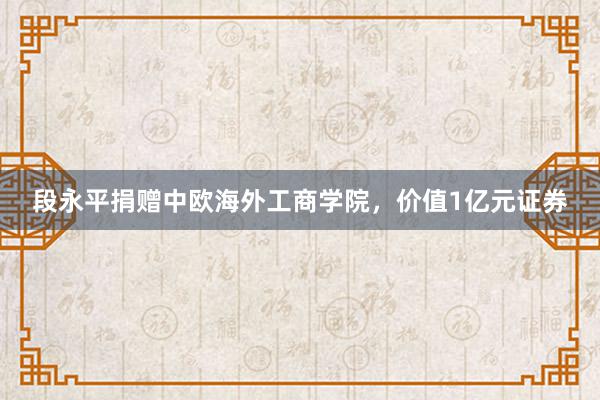 段永平捐赠中欧海外工商学院，价值1亿元证券